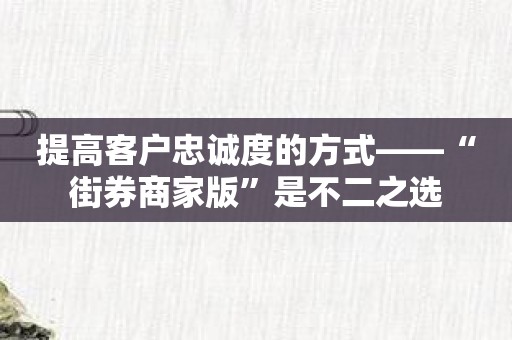 提高客户忠诚度的方式——“街券商家版”是不二之选